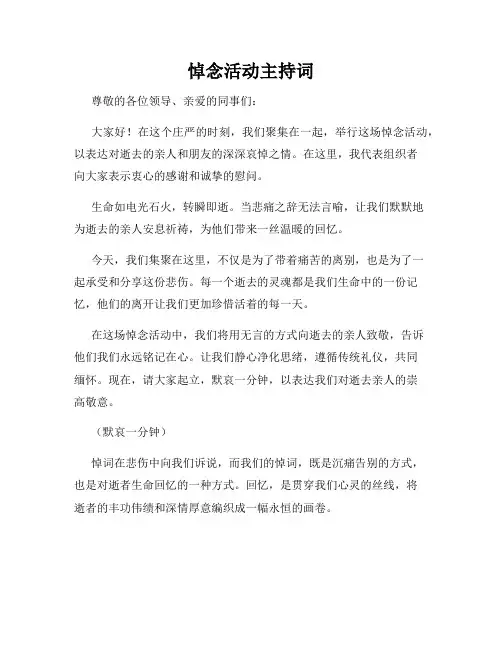 悼念活动主持词

尊敬的各位领导、亲爱的同事们：

大家好！在这个庄严的时刻，我们聚集在一起，举行这场悼念活动，以表达对逝去的亲人和朋友的深深哀悼之情。在这里，我代表组织者向大家表示衷心的感谢和诚挚的慰问。

生命如电光石火，转瞬即逝。当悲痛之辞无法言喻，让我们默默地为逝去的亲人安息祈祷，为他们带来一丝温暖的回忆。

今天，我们集聚在这里，不仅是为了带着痛苦的离别，也是为了一起承受和分享这份悲伤。每一个逝去的灵魂都是我们生命中的一份记忆，他们的离开让我们更加珍惜活着的每一天。

在这场悼念活动中，我们将用无言的方式向逝去的亲人致敬，告诉他们我们永远铭记在心。让我们静心净化思绪，遵循传统礼仪，共同缅怀。现在，请大家起立，默哀一分钟，以表达我们对逝去亲人的崇高敬意。

（默哀一分钟）

悼词在悲伤中向我们诉说，而我们的悼词，既是沉痛告别的方式，也是对逝者生命回忆的一种方式。回忆，是贯穿我们心灵的丝线，将逝者的丰功伟绩和深情厚意编织成一幅永恒的画卷。